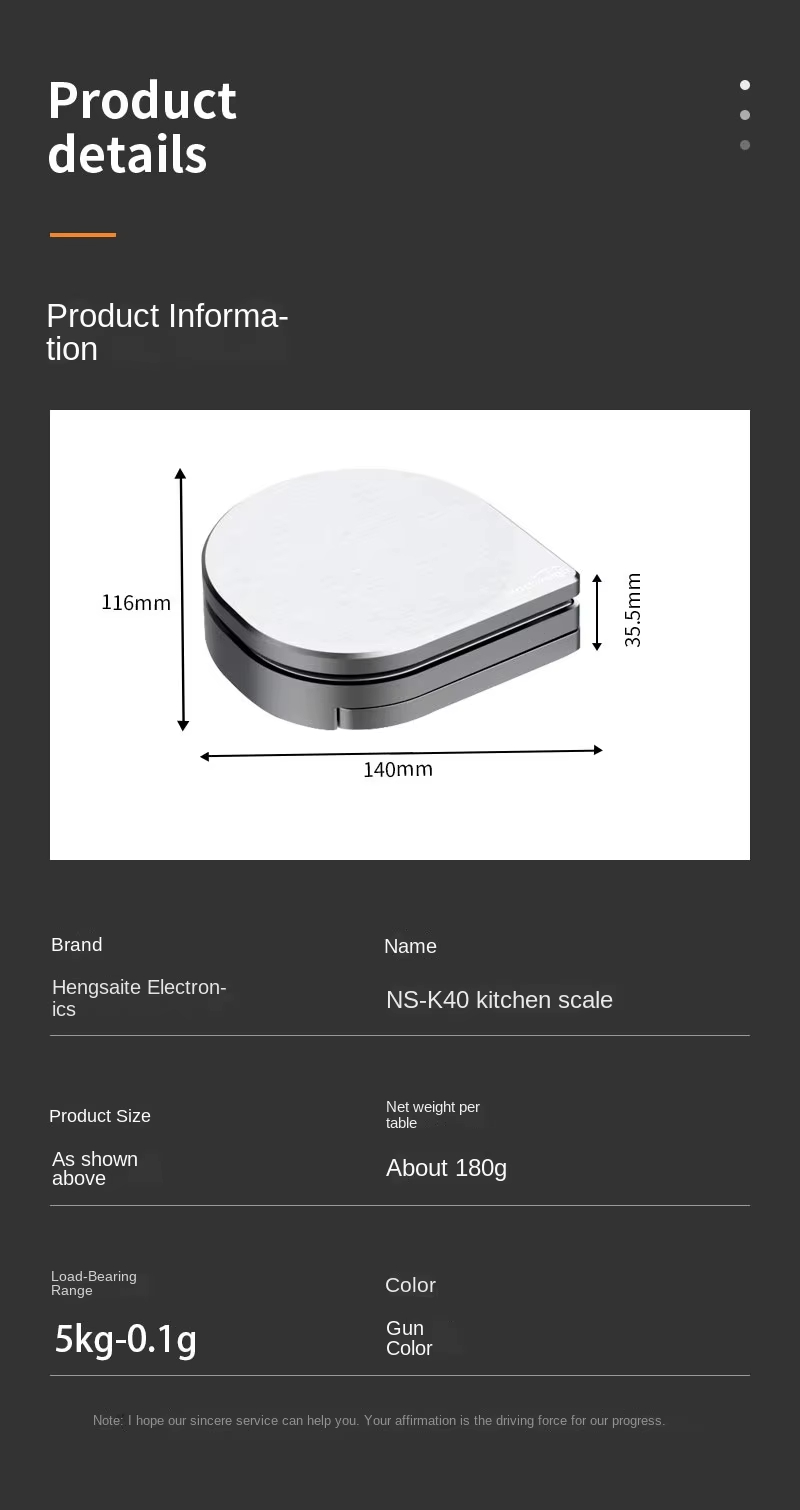 Product details

Product Information

116mm

35.5mm

140mm

Brand

Hengsaite Electronics

Name

NS-K40 kitchen scale

Product Size

As shown above

Net weight per table

About 180g

Load-Bearing Range

5kg-0.1g

Color

Gun Color

Note: I hope our sincere service can help you. Your affirmation is the driving force for our progress.